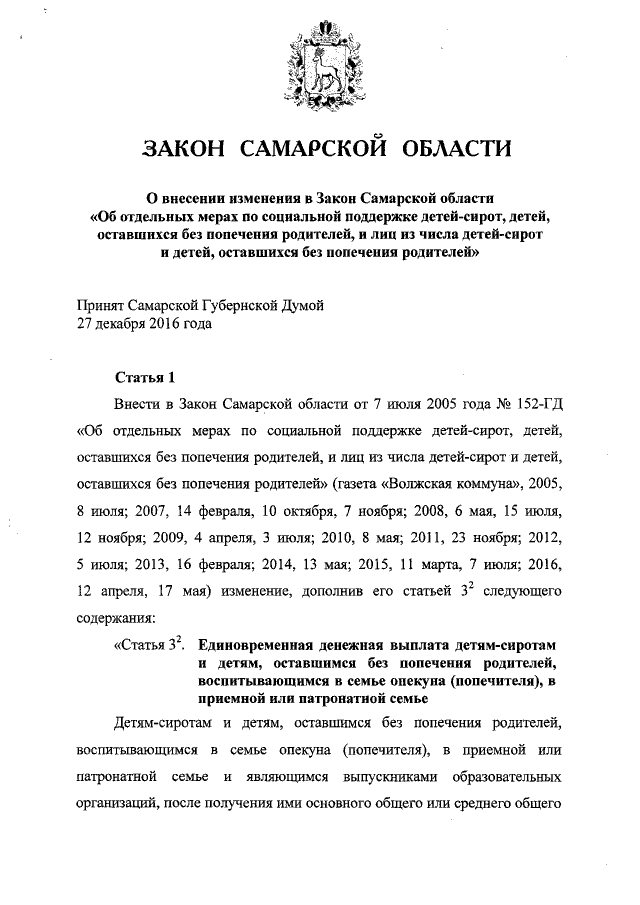 ЗАКОН САМАРСКОЙ ОБЛАСТИ

О внесении изменения в Закон Самарской области «Об отдельных мерах по социальной поддержке детей-сирот, детей, оставшихся без попечения родителей, и лиц из числа детей-сирот и детей, оставшихся без попечения родителей»

Принят Самарской Губернской Думой
27 декабря 2016 года

Статья 1

Внести в Закон Самарской области от 7 июля 2005 года № 152-ГД «Об отдельных мерах по социальной поддержке детей-сирот, детей, оставшихся без попечения родителей, и лиц из числа детей-сирот и детей, оставшихся без попечения родителей» (газета «Волжская коммуна», 2005, 8 июля; 2007, 14 февраля, 10 октября, 7 ноября; 2008, 6 мая, 15 июля, 12 ноября; 2009, 4 апреля, 3 июля; 2010, 8 мая; 2011, 23 ноября; 2012, 5 июля; 2013, 16 февраля; 2014, 13 мая; 2015, 11 марта, 7 июля; 2016, 12 апреля, 17 мая) изменение, дополнив его статьей $3^2$ следующего содержания:

«Статья $3^2$. Единовременная денежная выплата детям-сиротам и детям, оставшимся без попечения родителей, воспитывающимся в семье опекуна (попечителя), в приемной или патронатной семье

Детям-сиротам и детям, оставшимся без попечения родителей, воспитывающимся в семье опекуна (попечителя), в приемной или патронатной семье и являющимся выпускниками образовательных организаций, после получения ими основного общего или среднего общего